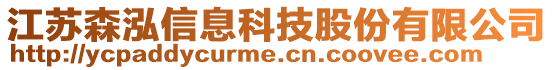 江苏森泓信息科技股份有限公司
http://ycpaddycurme.cn.coovee.com